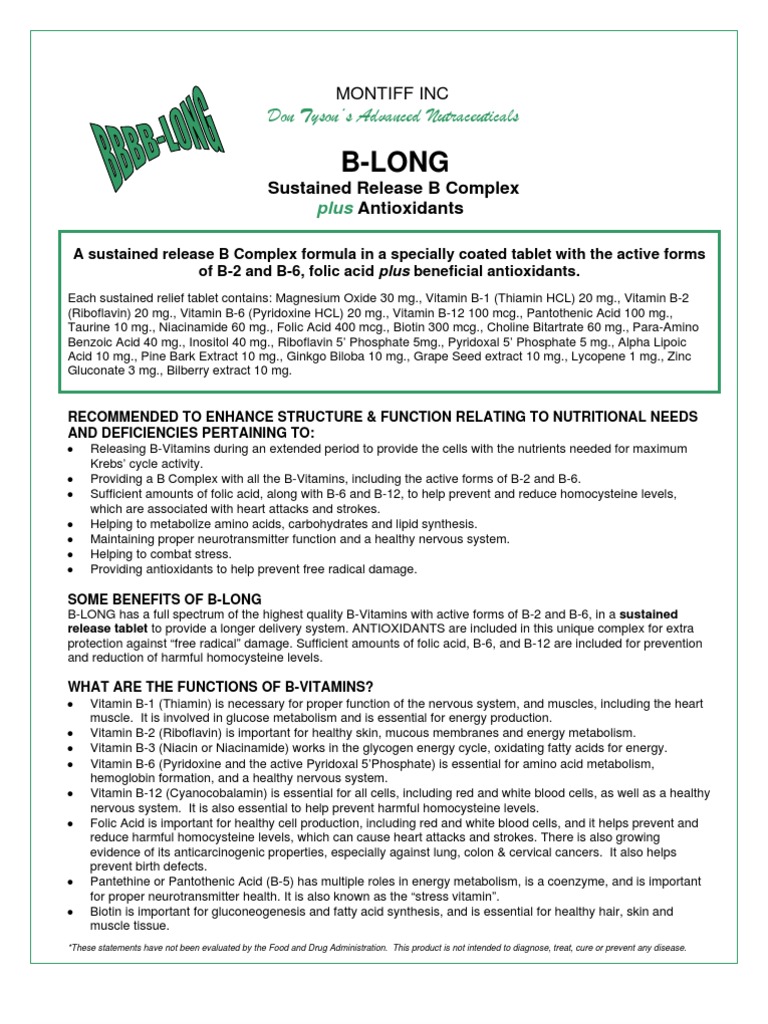 BBBB-LONG

MONTIFF INC
Don Tyson's Advanced Nutraceuticals

B-LONG
Sustained Release B Complex
plus Antioxidants

A sustained release B Complex formula in a specially coated tablet with the active forms of B-2 and B-6, folic acid plus beneficial antioxidants.

Each sustained relief tablet contains: Magnesium Oxide 30 mg., Vitamin B-1 (Thiamin HCL) 20 mg., Vitamin B-2 (Riboflavin) 20 mg., Vitamin B-6 (Pyridoxine HCL) 20 mg., Vitamin B-12 100 mcg., Pantothenic Acid 100 mg., Taurine 10 mg., Niacinamide 60 mg., Folic Acid 400 mcg., Biotin 300 mcg., Choline Bitartrate 60 mg., Para-Amino Benzoic Acid 40 mg., Inositol 40 mg., Riboflavin 5' Phosphate 5mg., Pyridoxal 5' Phosphate 5 mg., Alpha Lipoic Acid 10 mg., Pine Bark Extract 10 mg., Ginkgo Biloba 10 mg., Grape Seed extract 10 mg., Lycopene 1 mg., Zinc Gluconate 3 mg., Bilberry extract 10 mg.

RECOMMENDED TO ENHANCE STRUCTURE & FUNCTION RELATING TO NUTRITIONAL NEEDS AND DEFICIENCIES PERTAINING TO:
• Releasing B-Vitamins during an extended period to provide the cells with the nutrients needed for maximum Krebs' cycle activity.
• Providing a B Complex with all the B-Vitamins, including the active forms of B-2 and B-6.
• Sufficient amounts of folic acid, along with B-6 and B-12, to help prevent and reduce homocysteine levels, which are associated with heart attacks and strokes.
• Helping to metabolize amino acids, carbohydrates and lipid synthesis.
• Maintaining proper neurotransmitter function and a healthy nervous system.
• Helping to combat stress.
• Providing antioxidants to help prevent free radical damage.

SOME BENEFITS OF B-LONG
B-LONG has a full spectrum of the highest quality B-Vitamins with active forms of B-2 and B-6, in a sustained release tablet to provide a longer delivery system. ANTIOXIDANTS are included in this unique complex for extra protection against "free radical" damage. Sufficient amounts of folic acid, B-6, and B-12 are included for prevention and reduction of harmful homocysteine levels.

WHAT ARE THE FUNCTIONS OF B-VITAMINS?
• Vitamin B-1 (Thiamin) is necessary for proper function of the nervous system, and muscles, including the heart muscle. It is involved in glucose metabolism and is essential for energy production.
• Vitamin B-2 (Riboflavin) is important for healthy skin, mucous membranes and energy metabolism.
• Vitamin B-3 (Niacin or Niacinamide) works in the glycogen energy cycle, oxidating fatty acids for energy.
• Vitamin B-6 (Pyridoxine and the active Pyridoxal 5'Phosphate) is essential for amino acid metabolism, hemoglobin formation, and a healthy nervous system.
• Vitamin B-12 (Cyanocobalamin) is essential for all cells, including red and white blood cells, as well as a healthy nervous system. It is also essential to help prevent harmful homocysteine levels.
• Folic Acid is important for healthy cell production, including red and white blood cells, and it helps prevent and reduce harmful homocysteine levels, which can cause heart attacks and strokes. There is also growing evidence of its anticarcinogenic properties, especially against lung, colon & cervical cancers. It also helps prevent birth defects.
• Pantethine or Pantothenic Acid (B-5) has multiple roles in energy metabolism, is a coenzyme, and is important for proper neurotransmitter health. It is also known as the "stress vitamin".
• Biotin is important for gluconeogenesis and fatty acid synthesis, and is essential for healthy hair, skin and muscle tissue.

*These statements have not been evaluated by the Food and Drug Administration. This product is not intended to diagnose, treat, cure or prevent any disease.